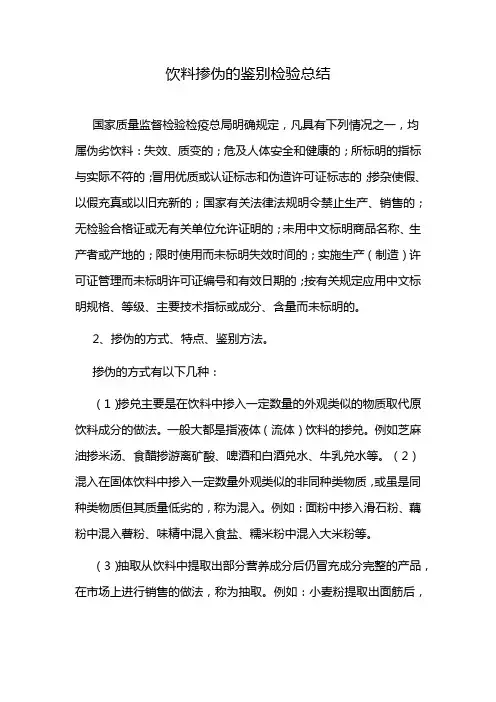 饮料掺伪的鉴别检验总结

国家质量监督检验检疫总局明确规定，凡具有下列情况之一，均属伪劣饮料：失效、质变的；危及人体安全和健康的；所标明的指标与实际不符的；冒用优质或认证标志和伪造许可证标志的；掺杂使假、以假充真或以旧充新的；国家有关法律法规明令禁止生产、销售的；无检验合格证或无有关单位允许证明的；未用中文标明商品名称、生产者或产地的；限时使用而未标明失效时间的；实施生产（制造）许可证管理而未标明许可证编号和有效日期的；按有关规定应用中文标明规格、等级、主要技术指标或成分、含量而未标明的。

2、掺伪的方式、特点、鉴别方法。

掺伪的方式有以下几种：

（1）掺兑主要是在饮料中掺入一定数量的外观类似的物质取代原饮料成分的做法。一般大都是指液体（流体）饮料的掺兑。例如芝麻油掺米汤、食醋掺游离矿酸、啤酒和白酒兑水、牛乳兑水等。（2）混入在固体饮料中掺入一定数量外观类似的非同种类物质，或虽是同种类物质但其质量低劣的，称为混入。例如：面粉中掺入滑石粉、藕粉中混入薯粉、味精中混入食盐、糯米粉中混入大米粉等。

（3）抽取从饮料中提取出部分营养成分后仍冒充成分完整的产品，在市场上进行销售的做法，称为抽取。例如：小麦粉提取出面筋后，